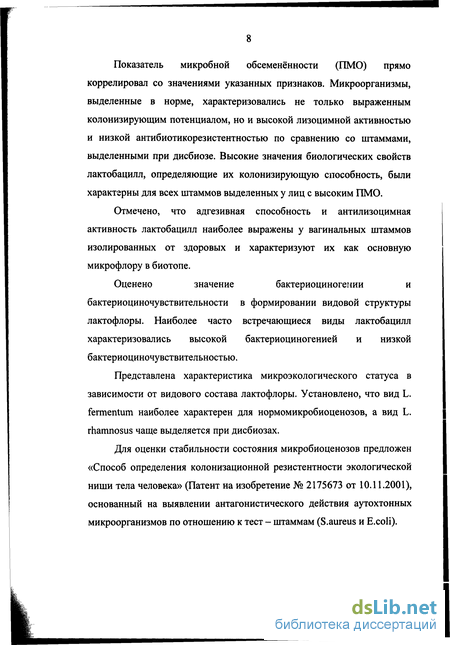 8

Показатель микробной обсеменённости (ПМО) прямо коррелировал со значениями указанных признаков. Микроорганизмы, выделенные в норме, характеризовались не только выраженным колонизирующим потенциалом, но и высокой лизоцимной активностью и низкой антибиотикорезистентностью по сравнению со штаммами, выделенными при дисбиозе. Высокие значения биологических свойств лактобацилл, определяющие их колонизирующую способность, были характерны для всех штаммов выделенных у лиц с высоким ПМО.

Отмечено, что адгезивная способность и антилизоцимная активность лактобацилл наиболее выражены у вагинальных штаммов изолированных от здоровых и характеризуют их как основную микрофлору в биотопе.

Оценено значение бактериоциногении и бактериоциночувствительности в формировании видовой структуры лактофлоры. Наиболее часто встречающиеся виды лактобацилл характеризовались высокой бактериоциногенией и низкой бактериоциночувствительностью.

Представлена характеристика микроэкологического статуса в зависимости от видового состава лактофлоры. Установлено, что вид L. fermentum наиболее характерен для нормомикробиоценозов, а вид L. rhamnosus чаще выделяется при дисбиозах.

Для оценки стабильности состояния микробиоценозов предложен «Способ определения колонизационной резистентности экологической ниши тела человека» (Патент на изобретение № 2175673 от 10.11.2001), основанный на выявлении антагонистического действия аутохтонных микроорганизмов по отношению к тест – штаммам (S.aureus и E.coli).

dsLib.net
библиотека диссертаций